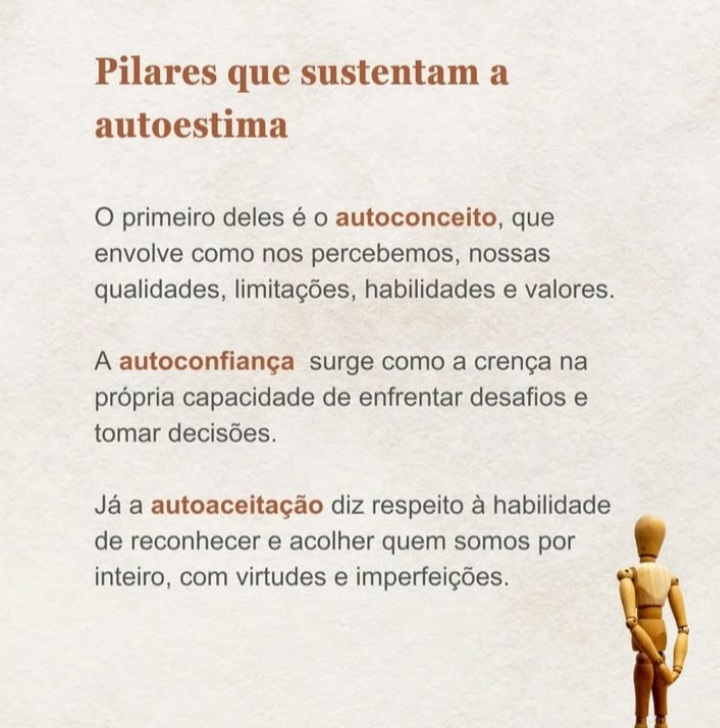 Pilares que sustentam a autoestima

O primeiro deles é o autoconceito, que envolve como nos percebemos, nossas qualidades, limitações, habilidades e valores.

A autoconfiança  surge como a crença na própria capacidade de enfrentar desafios e tomar decisões.

Já a autoaceitação diz respeito à habilidade de reconhecer e acolher quem somos por inteiro, com virtudes e imperfeições.